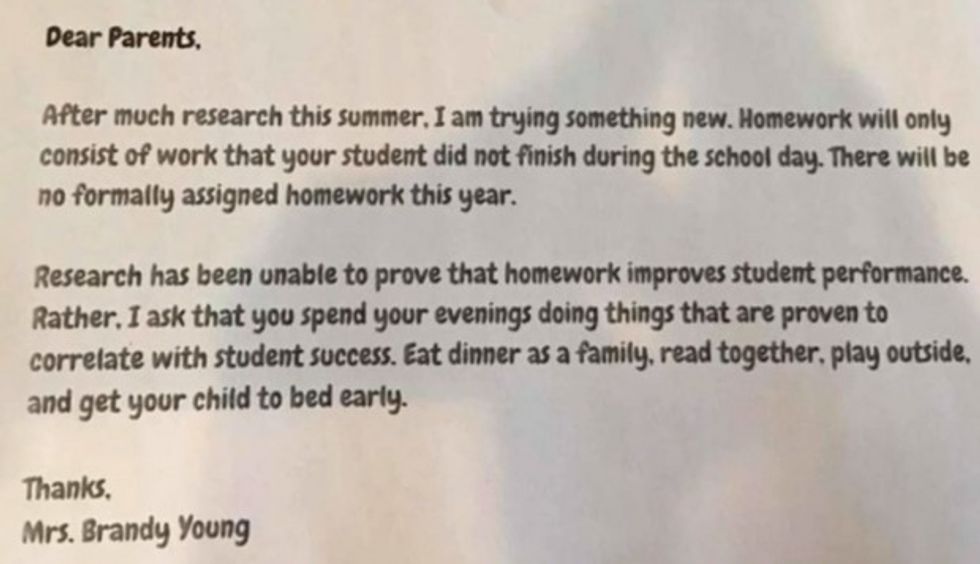 Dear Parents,

After much research this summer, I am trying something new. Homework will only consist of work that your student did not finish during the school day. There will be no formally assigned homework this year.

Research has been unable to prove that homework improves student performance. Rather, I ask that you spend your evenings doing things that are proven to correlate with student success. Eat dinner as a family, read together, play outside, and get your child to bed early.

Thanks,
Mrs. Brandy Young